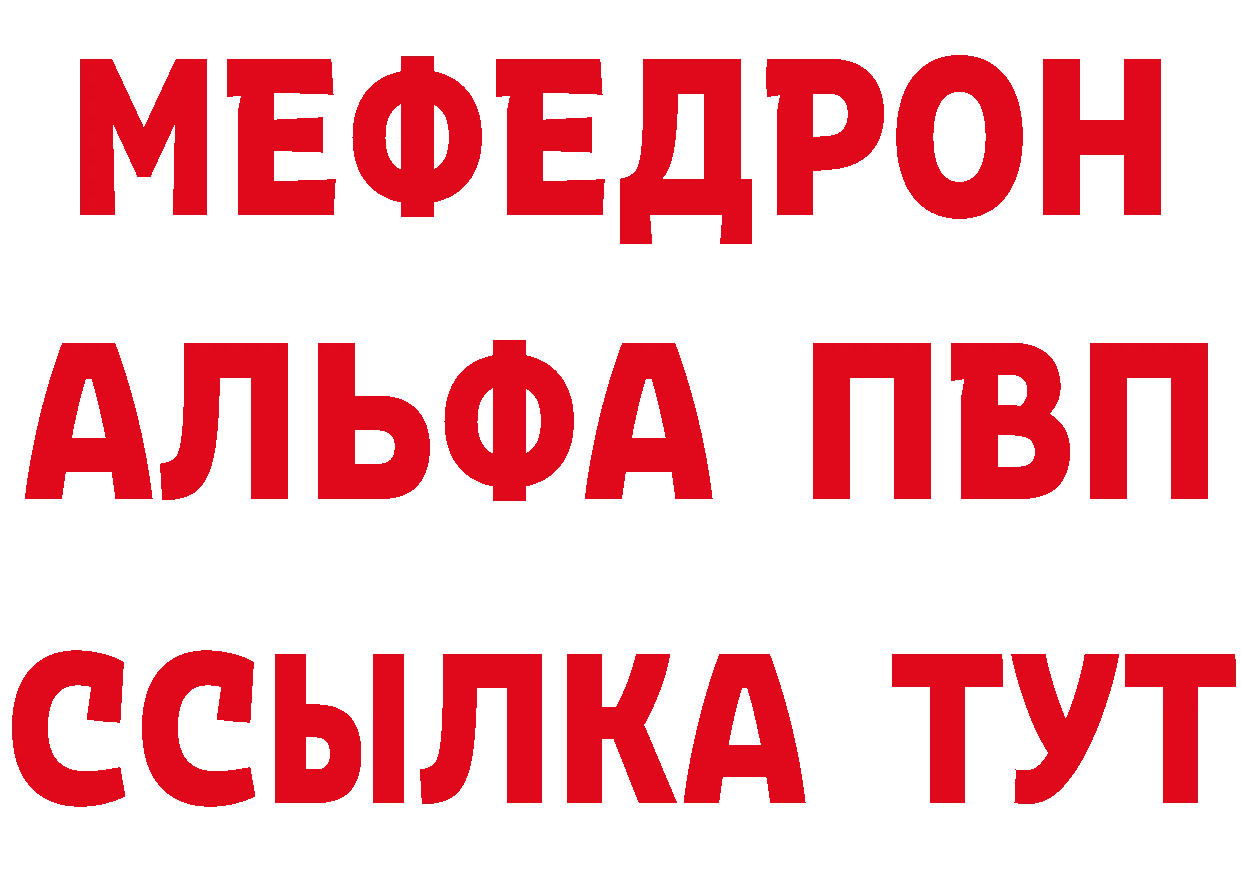 МЕФЕДРОН
АЛЬФА ПВП
ССЫЛКА ТУТ